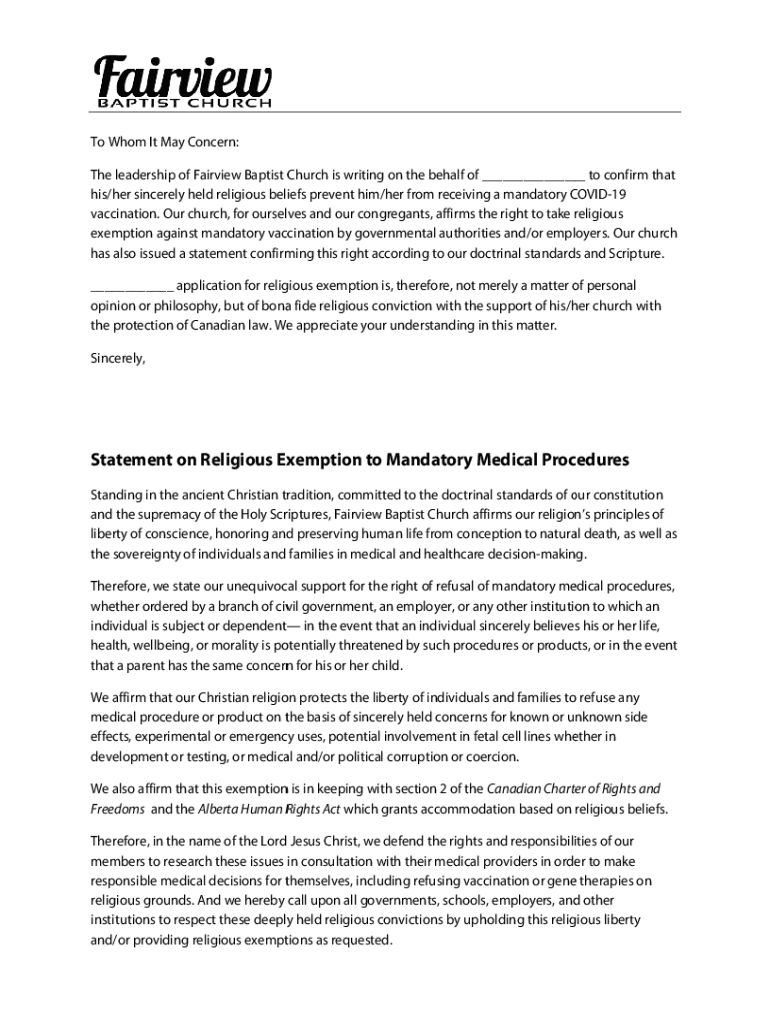 Fairview
BAPTIST CHURCH

To Whom It May Concern:

The leadership of Fairview Baptist Church is writing on the behalf of _______________ to confirm that his/her sincerely held religious beliefs prevent him/her from receiving a mandatory COVID-19 vaccination. Our church, for ourselves and our congregants, affirms the right to take religious exemption against mandatory vaccination by governmental authorities and/or employers. Our church has also issued a statement confirming this right according to our doctrinal standards and Scripture.

____________ application for religious exemption is, therefore, not merely a matter of personal opinion or philosophy, but of bona fide religious conviction with the support of his/her church with the protection of Canadian law. We appreciate your understanding in this matter.

Sincerely,

Statement on Religious Exemption to Mandatory Medical Procedures

Standing in the ancient Christian tradition, committed to the doctrinal standards of our constitution and the supremacy of the Holy Scriptures, Fairview Baptist Church affirms our religion's principles of liberty of conscience, honoring and preserving human life from conception to natural death, as well as the sovereignty of individuals and families in medical and healthcare decision-making.

Therefore, we state our unequivocal support for the right of refusal of mandatory medical procedures, whether ordered by a branch of civil government, an employer, or any other institution to which an individual is subject or dependent— in the event that an individual sincerely believes his or her life, health, wellbeing, or morality is potentially threatened by such procedures or products, or in the event that a parent has the same concern for his or her child.

We affirm that our Christian religion protects the liberty of individuals and families to refuse any medical procedure or product on the basis of sincerely held concerns for known or unknown side effects, experimental or emergency uses, potential involvement in fetal cell lines whether in development or testing, or medical and/or political corruption or coercion.

We also affirm that this exemption is in keeping with section 2 of the Canadian Charter of Rights and Freedoms and the Alberta Human Rights Act which grants accommodation based on religious beliefs.

Therefore, in the name of the Lord Jesus Christ, we defend the rights and responsibilities of our members to research these issues in consultation with their medical providers in order to make responsible medical decisions for themselves, including refusing vaccination or gene therapies on religious grounds. And we hereby call upon all governments, schools, employers, and other institutions to respect these deeply held religious convictions by upholding this religious liberty and/or providing religious exemptions as requested.